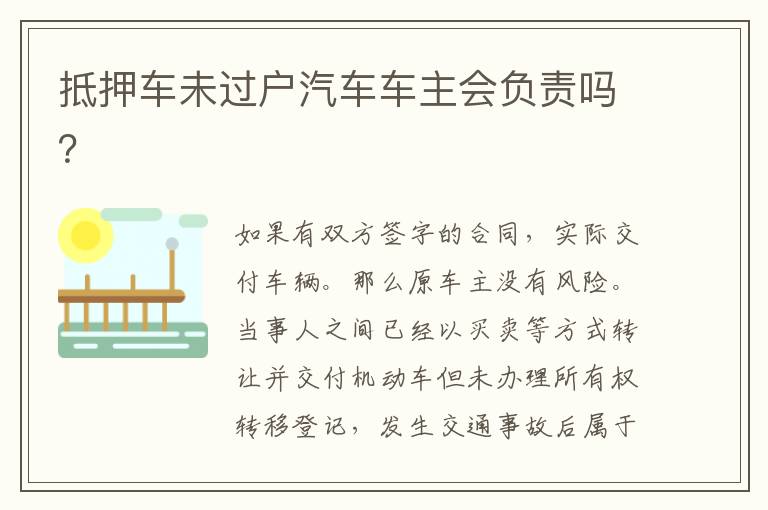 抵押车未过户汽车车主会负责吗？

如果有双方签字的合同，实际交付车辆。那么原车主没有风险。当事人之间已经以买卖等方式转让并交付机动车但未办理所有权转移登记，发生交通事故后属于